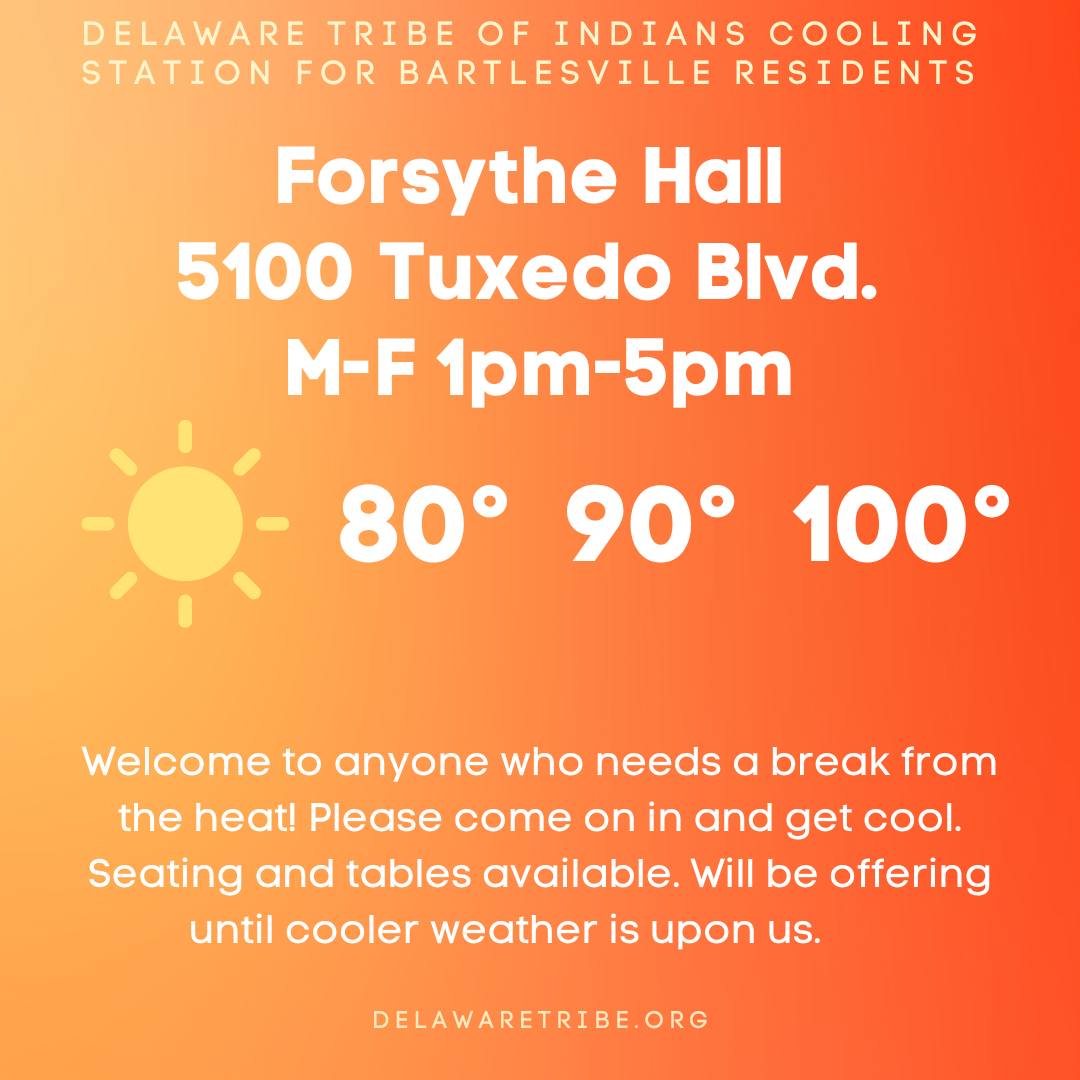 DELAWARE TRIBE OF INDIANS COOLING STATION FOR BARTLESVILLE RESIDENTS

Forsythe Hall
5100 Tuxedo Blvd.
M-F 1pm-5pm

80° 90° 100°

Welcome to anyone who needs a break from the heat! Please come on in and get cool. Seating and tables available. Will be offering until cooler weather is upon us.

DELAWARETRIBE.ORG